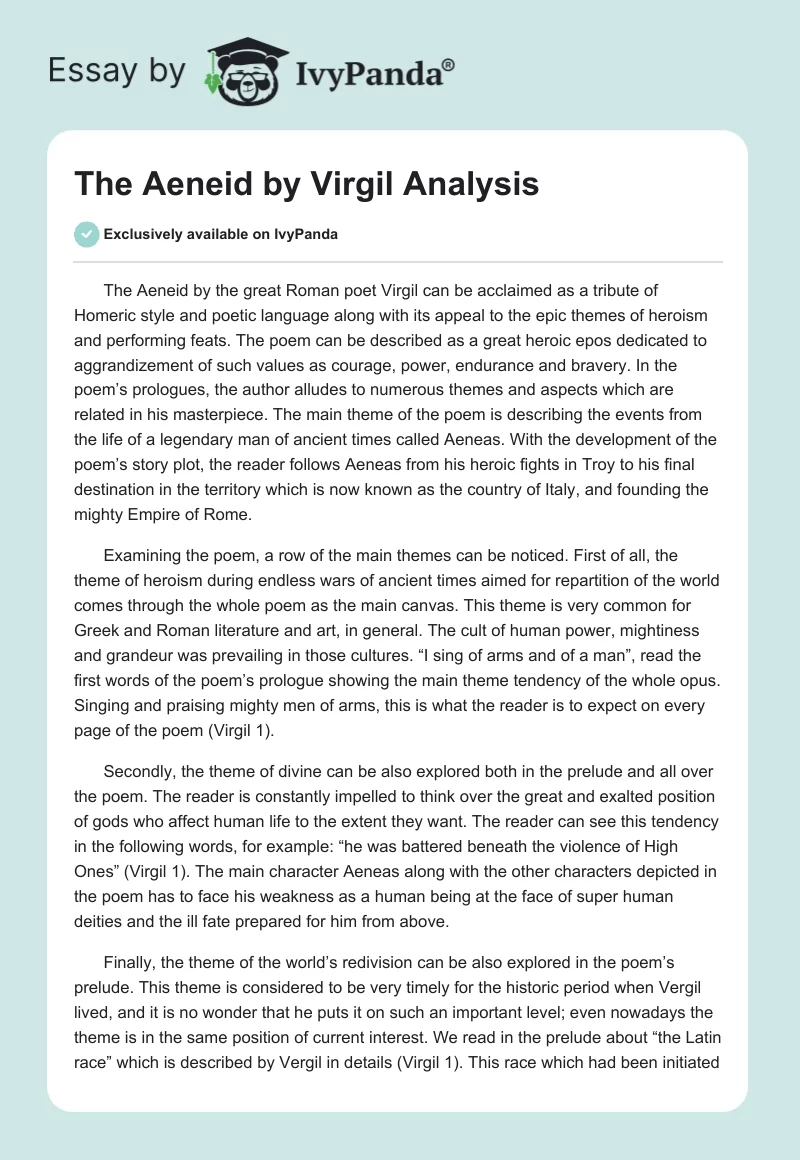 Essay by IvyPanda®

The Aeneid by Virgil Analysis

Exclusively available on IvyPanda

The Aeneid by the great Roman poet Virgil can be acclaimed as a tribute of Homeric style and poetic language along with its appeal to the epic themes of heroism and performing feats. The poem can be described as a great heroic epos dedicated to aggrandizement of such values as courage, power, endurance and bravery. In the poem's prologues, the author alludes to numerous themes and aspects which are related in his masterpiece. The main theme of the poem is describing the events from the life of a legendary man of ancient times called Aeneas. With the development of the poem's story plot, the reader follows Aeneas from his heroic fights in Troy to his final destination in the territory which is now known as the country of Italy, and founding the mighty Empire of Rome.

Examining the poem, a row of the main themes can be noticed. First of all, the theme of heroism during endless wars of ancient times aimed for repartition of the world comes through the whole poem as the main canvas. This theme is very common for Greek and Roman literature and art, in general. The cult of human power, mightiness and grandeur was prevailing in those cultures. "I sing of arms and of a man", read the first words of the poem's prologue showing the main theme tendency of the whole opus. Singing and praising mighty men of arms, this is what the reader is to expect on every page of the poem (Virgil 1).

Secondly, the theme of divine can be also explored both in the prelude and all over the poem. The reader is constantly impelled to think over the great and exalted position of gods who affect human life to the extent they want. The reader can see this tendency in the following words, for example: "he was battered beneath the violence of High Ones" (Virgil 1). The main character Aeneas along with the other characters depicted in the poem has to face his weakness as a human being at the face of super human deities and the ill fate prepared for him from above.

Finally, the theme of the world's redivision can be also explored in the poem's prelude. This theme is considered to be very timely for the historic period when Vergil lived, and it is no wonder that he puts it on such an important level; even nowadays the theme is in the same position of current interest. We read in the prelude about "the Latin race" which is described by Vergil in details (Virgil 1). This race which had been initiated